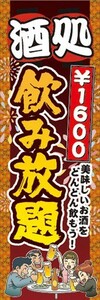 酒処

￥1600

飲み放題

美味しいお酒を
どんどん飲もう！